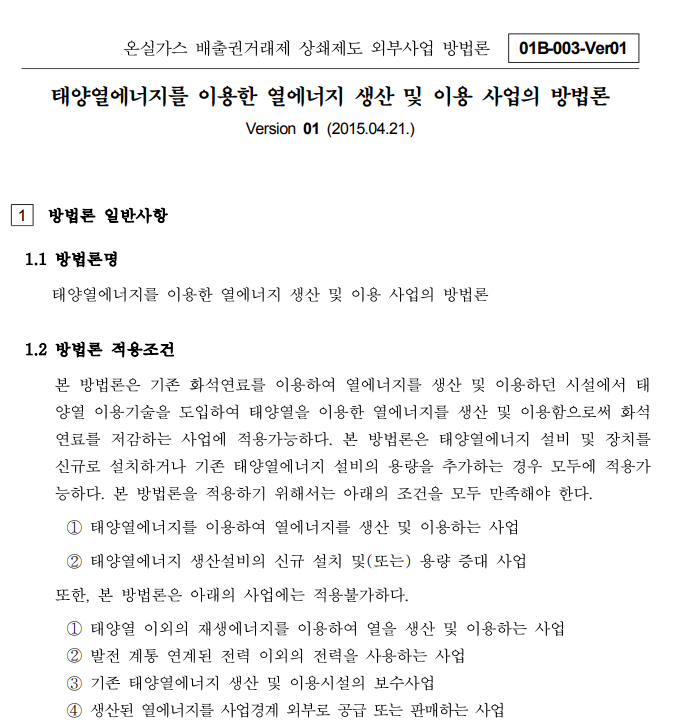 온실가스 배출권거래제 상쇄제도 외부사업 방법론 01B-003-Ver01

태양열에너지를 이용한 열에너지 생산 및 이용 사업의 방법론

Version 01 (2015.04.21.)

1 방법론 일반사항

1.1 방법론명

태양열에너지를 이용한 열에너지 생산 및 이용 사업의 방법론

1.2 방법론 적용조건

본 방법론은 기존 화석연료를 이용하여 열에너지를 생산 및 이용하던 시설에서 태양열 이용기술을 도입하여 태양열을 이용한 열에너지를 생산 및 이용함으로써 화석연료를 저감하는 사업에 적용가능하다. 본 방법론은 태양열에너지 설비 및 장치를 신규로 설치하거나 기존 태양열에너지 설비의 용량을 추가하는 경우 모두에 적용가능하다. 본 방법론을 적용하기 위해서는 아래의 조건을 모두 만족해야 한다.

① 태양열에너지를 이용하여 열에너지를 생산 및 이용하는 사업

② 태양열에너지 생산설비의 신규 설치 및(또는) 용량 증대 사업

또한, 본 방법론은 아래의 사업에는 적용불가하다.

① 태양열 이외의 재생에너지를 이용하여 열을 생산 및 이용하는 사업

② 발전 계통 연계된 전력 이외의 전력을 사용하는 사업

③ 기존 태양열에너지 생산 및 이용시설의 보수사업

④ 생산된 열에너지를 사업경계 외부로 공급 또는 판매하는 사업